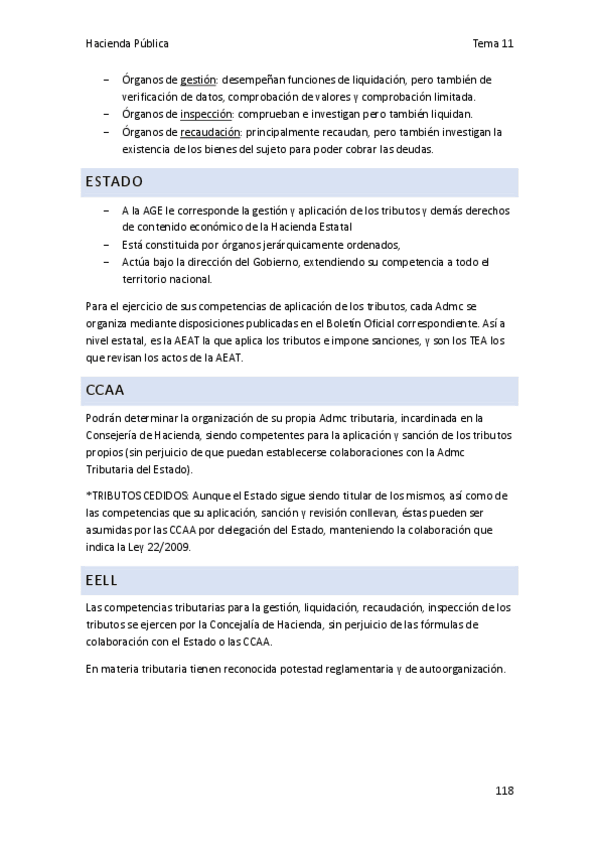 Hacienda Pública

Tema 11

– Órganos de gestión: desempeñan funciones de liquidación, pero también de verificación de datos, comprobación de valores y comprobación limitada.
– Órganos de inspección: comprueban e investigan pero también liquidan.
– Órganos de recaudación: principalmente recaudan, pero también investigan la existencia de los bienes del sujeto para poder cobrar las deudas.

ESTADO

– A la AGE le corresponde la gestión y aplicación de los tributos y demás derechos de contenido económico de la Hacienda Estatal
– Está constituida por órganos jerárquicamente ordenados,
– Actúa bajo la dirección del Gobierno, extendiendo su competencia a todo el territorio nacional.

Para el ejercicio de sus competencias de aplicación de los tributos, cada Admc se organiza mediante disposiciones publicadas en el Boletín Oficial correspondiente. Así a nivel estatal, es la AEAT la que aplica los tributos e impone sanciones, y son los TEA los que revisan los actos de la AEAT.

CCAA

Podrán determinar la organización de su propia Admc tributaria, incardinada en la Consejería de Hacienda, siendo competentes para la aplicación y sanción de los tributos propios (sin perjuicio de que puedan establecerse colaboraciones con la Admc Tributaria del Estado).

*TRIBUTOS CEDIDOS: Aunque el Estado sigue siendo titular de los mismos, así como de las competencias que su aplicación, sanción y revisión conllevan, éstas pueden ser asumidas por las CCAA por delegación del Estado, manteniendo la colaboración que indica la Ley 22/2009.

EELL

Las competencias tributarias para la gestión, liquidación, recaudación, inspección de los tributos se ejercen por la Concejalía de Hacienda, sin perjuicio de las fórmulas de colaboración con el Estado o las CCAA.

En materia tributaria tienen reconocida potestad reglamentaria y de autoorganización.

118